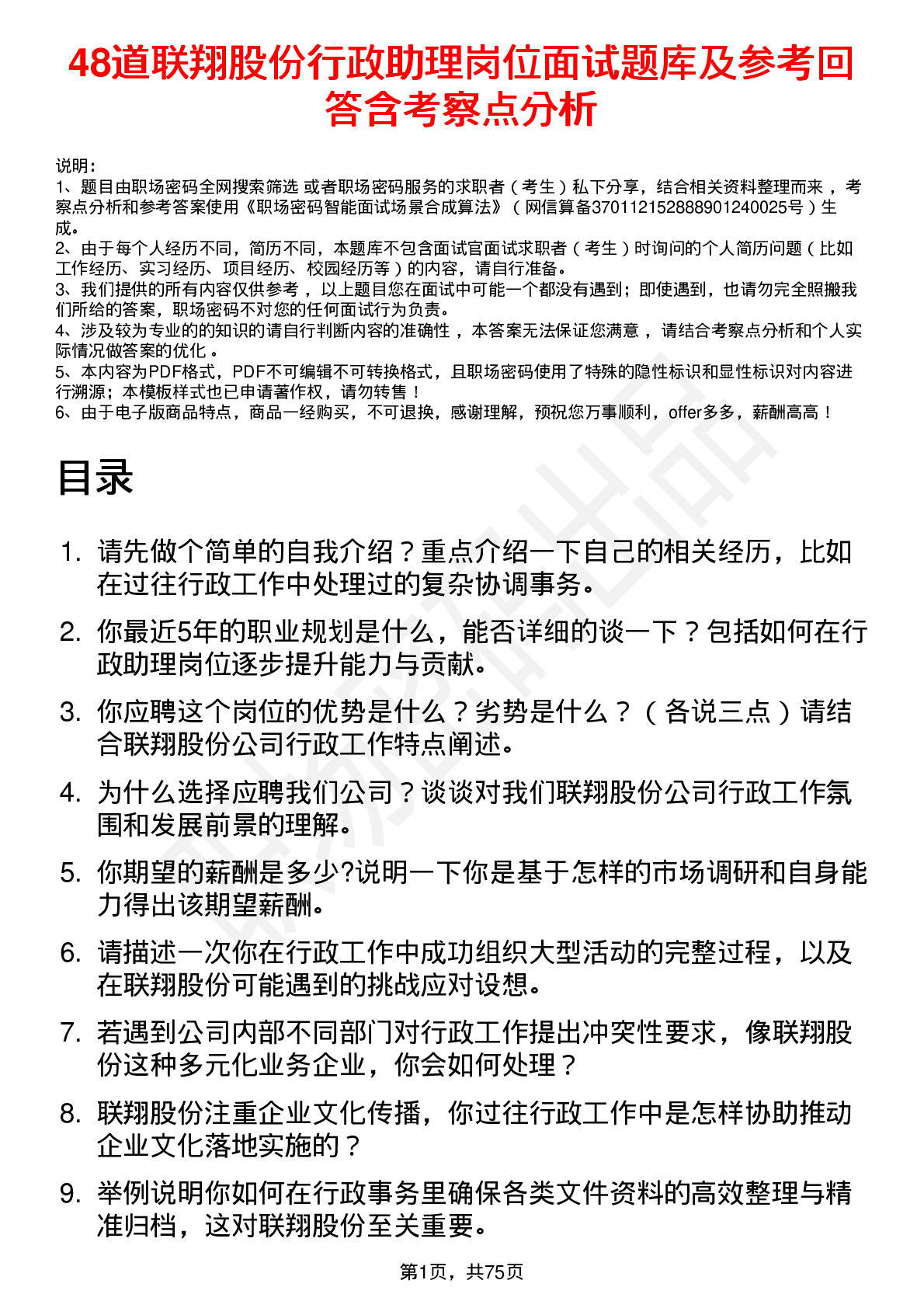 48道联翔股份行政助理岗位面试题库及参考回答含考察点分析

说明：
1、题目由职场密码全网搜索筛选 或者职场密码服务的求职者（考生）私下分享，结合相关资料整理而来 ，考察点分析和参考答案使用《职场密码智能面试场景合成算法》（网信算备370112152888901240025号）生成。
2、由于每个人经历不同，简历不同，本题库不包含面试官面试求职者（考生）时询问的个人简历问题（比如工作经历、实习经历、项目经历、校园经历等）的内容，请自行准备。
3、我们提供的所有内容仅供参考 ，以上题目您在面试中可能一个都没有遇到；即使遇到，也请勿完全照搬我们所给的答案，职场密码不对您的任何面试行为负责。
4、涉及较为专业的的知识的请自行判断内容的准确性 ，本答案无法保证您满意 ，请结合考察点分析和个人实际情况做答案的优化 。
5、本内容为PDF格式，PDF不可编辑不可转换格式，且职场密码使用了特殊的隐性标识和显性标识对内容进行溯源；本模板样式也已申请著作权，请勿转售 ！
6、由于电子版商品特点，商品一经购买，不可退换，感谢理解，预祝您万事顺利，offer多多，薪酬高高 ！

目录

1. 请先做个简单的自我介绍？重点介绍一下自己的相关经历，比如在过往行政工作中处理过的复杂协调事务。
2. 你最近5年的职业规划是什么，能否详细的谈一下？包括如何在行政助理岗位逐步提升能力与贡献。
3. 你应聘这个岗位的优势是什么？劣势是什么？（各说三点）请结合联翔股份公司行政工作特点阐述。
4. 为什么选择应聘我们公司？谈谈对我们联翔股份公司行政工作氛围和发展前景的理解。
5. 你期望的薪酬是多少?说明一下你是基于怎样的市场调研和自身能力得出该期望薪酬。
6. 请描述一次你在行政工作中成功组织大型活动的完整过程，以及在联翔股份可能遇到的挑战应对设想。
7. 若遇到公司内部不同部门对行政工作提出冲突性要求，像联翔股份这种多元化业务企业，你会如何处理？
8. 联翔股份注重企业文化传播，你过往行政工作中是怎样协助推动企业文化落地实施的？
9. 举例说明你如何在行政事务里确保各类文件资料的高效整理与精准归档，这对联翔股份至关重要。

第1页，共75页